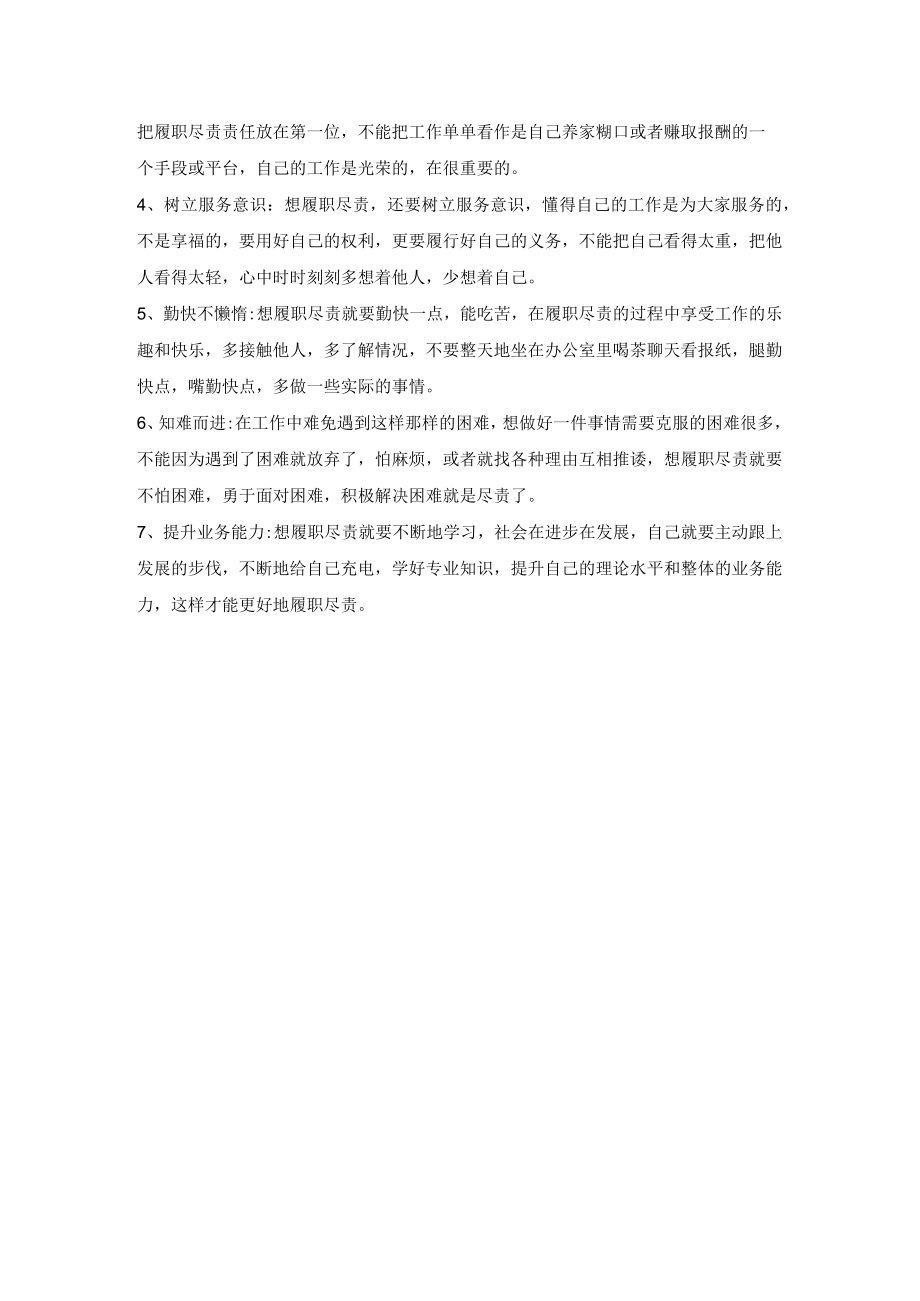 把履职尽责责任放在第一位，不能把工作单单看作是自己养家糊口或者赚取报酬的一个手段或平台，自己的工作是光荣的，在很重要的。

4、树立服务意识：想履职尽责，还要树立服务意识，懂得自己的工作是为大家服务的，不是享福的，要用好自己的权利，更要履行好自己的义务，不能把自己看得太重，把他人看得太轻，心中时时刻刻多想着他人，少想着自己。

5、勤快不懒惰:想履职尽责就要勤快一点，能吃苦，在履职尽责的过程中享受工作的乐趣和快乐，多接触他人，多了解情况，不要整天地坐在办公室里喝茶聊天看报纸，腿勤快点，嘴勤快点，多做一些实际的事情。

6、知难而进:在工作中难免遇到这样那样的困难，想做好一件事情需要克服的困难很多，不能因为遇到了困难就放弃了，怕麻烦，或者就找各种理由互相推诿，想履职尽责就要不怕困难，勇于面对困难，积极解决困难就是尽责了。

7、提升业务能力:想履职尽责就要不断地学习，社会在进步在发展，自己就要主动跟上发展的步伐，不断地给自己充电，学好专业知识，提升自己的理论水平和整体的业务能力，这样才能更好地履职尽责。